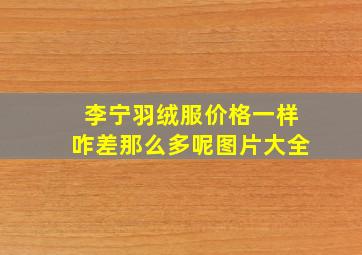 李宁羽绒服价格一样
咋差那么多呢图片大全